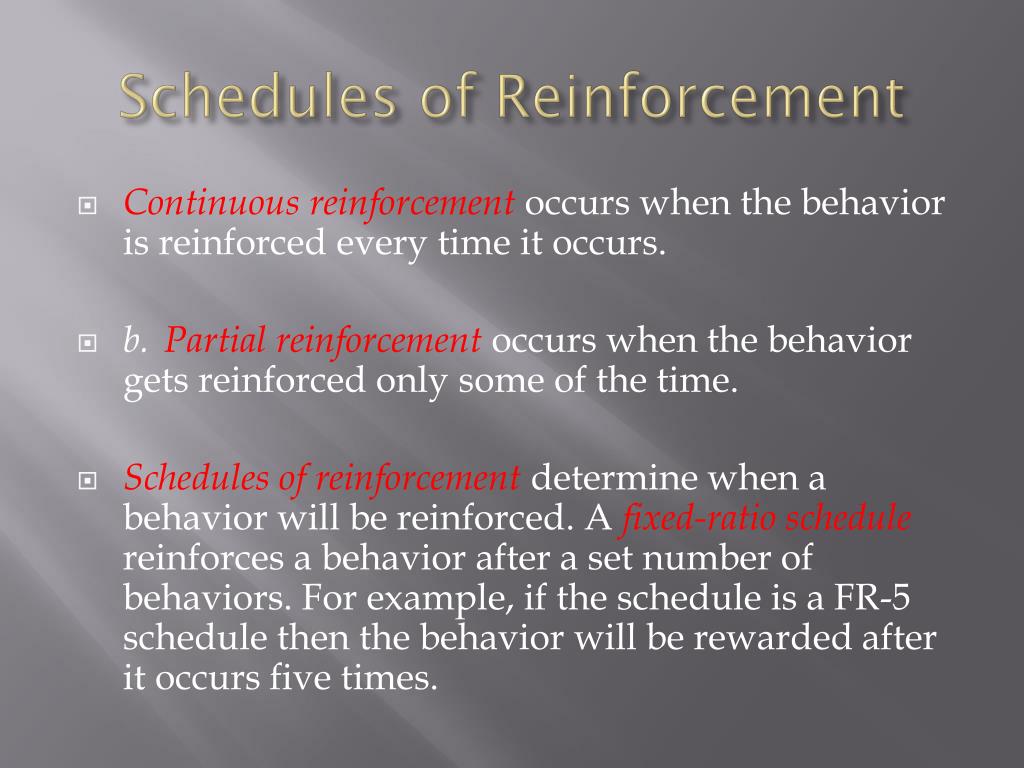 Schedules of Reinforcement

Continuous reinforcement occurs when the behavior is reinforced every time it occurs.

b. Partial reinforcement occurs when the behavior gets reinforced only some of the time.

Schedules of reinforcement determine when a behavior will be reinforced. A fixed-ratio schedule reinforces a behavior after a set number of behaviors. For example, if the schedule is a FR-5 schedule then the behavior will be rewarded after it occurs five times.